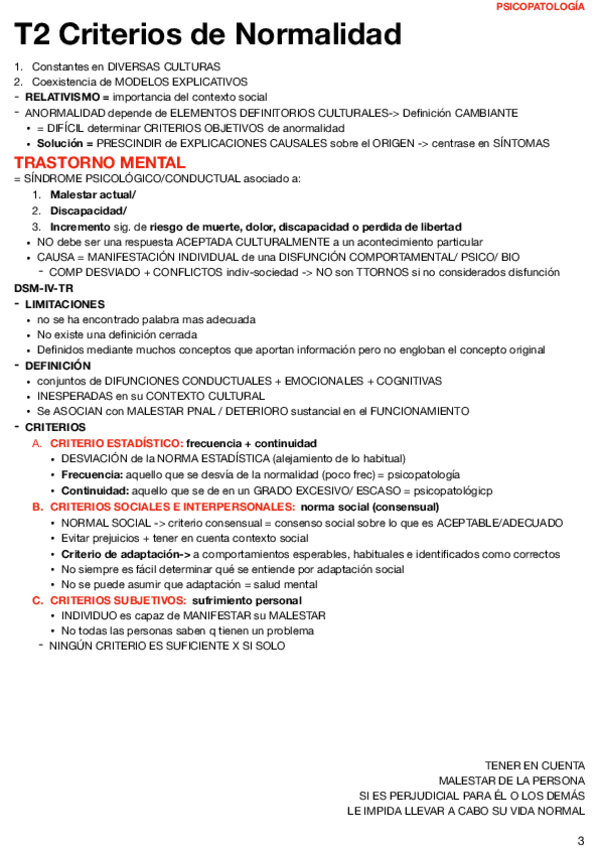 PSICOPATOLOGÍA

T2 Criterios de Normalidad

1. Constantes en DIVERSAS CULTURAS
2. Coexistencia de MODELOS EXPLICATIVOS
- RELATIVISMO = importancia del contexto social
- ANORMALIDAD depende de ELEMENTOS DEFINITORIOS CULTURALES-> Definición CAMBIANTE
• = DIFÍCIL determinar CRITERIOS OBJETIVOS de anormalidad
• Solución = PRESCINDIR de EXPLICACIONES CAUSALES sobre el ORIGEN -> centrase en SÍNTOMAS

TRASTORNO MENTAL
= SÍNDROME PSICOLÓGICO/CONDUCTUAL asociado a:
1. Malestar actual/
2. Discapacidad/
3. Incremento sig. de riesgo de muerte, dolor, discapacidad o perdida de libertad
• NO debe ser una respuesta ACEPTADA CULTURALMENTE a un acontecimiento particular
• CAUSA = MANIFESTACIÓN INDIVIDUAL de una DISFUNCIÓN COMPORTAMENTAL/ PSICO/ BIO
- COMP DESVIADO + CONFLICTOS indiv-sociedad -> NO son TTORNOS si no considerados disfunción

DSM-IV-TR
- LIMITACIONES
• no se ha encontrado palabra mas adecuada
• No existe una definición cerrada
• Definidos mediante muchos conceptos que aportan información pero no engloban el concepto original
- DEFINICIÓN
• conjuntos de DIFUNCIONES CONDUCTUALES + EMOCIONALES + COGNITIVAS
• INESPERADAS en su CONTEXTO CULTURAL
• Se ASOCIAN con MALESTAR PNAL / DETERIORO sustancial en el FUNCIONAMIENTO
- CRITERIOS
A. CRITERIO ESTADÍSTICO: frecuencia + continuidad
• DESVIACIÓN de la NORMA ESTADÍSTICA (alejamiento de lo habitual)
• Frecuencia: aquello que se desvía de la normalidad (poco frec) = psicopatología
• Continuidad: aquello que se de en un GRADO EXCESIVO/ ESCASO = psicopatológicp
B. CRITERIOS SOCIALES E INTERPERSONALES: norma social (consensual)
• NORMAL SOCIAL -> criterio consensual = consenso social sobre lo que es ACEPTABLE/ADECUADO
• Evitar prejuicios + tener en cuenta contexto social
• Criterio de adaptación-> a comportamientos esperables, habituales e identificados como correctos
• No siempre es fácil determinar qué se entiende por adaptación social
• No se puede asumir que adaptación = salud mental
C. CRITERIOS SUBJETIVOS: sufrimiento personal
• INDIVIDUO es capaz de MANIFESTAR su MALESTAR
• No todas las personas saben q tienen un problema
- NINGÚN CRITERIO ES SUFICIENTE X SI SOLO

TENER EN CUENTA
MALESTAR DE LA PERSONA
SI ES PERJUDICIAL PARA ÉL O LOS DEMÁS
LE IMPIDA LLEVAR A CABO SU VIDA NORMAL

3